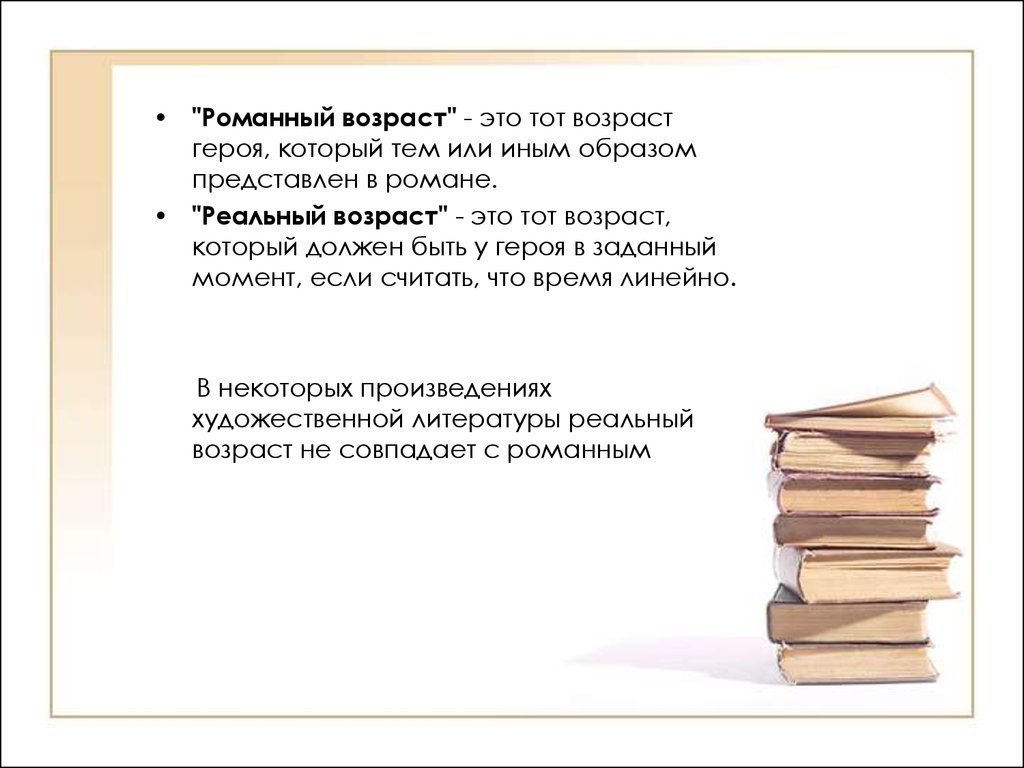 • "Романный возраст" - это тот возраст героя, который тем или иным образом представлен в романе.
• "Реальный возраст" - это тот возраст, который должен быть у героя в заданный момент, если считать, что время линейно.

В некоторых произведениях художественной литературы реальный возраст не совпадает с романным